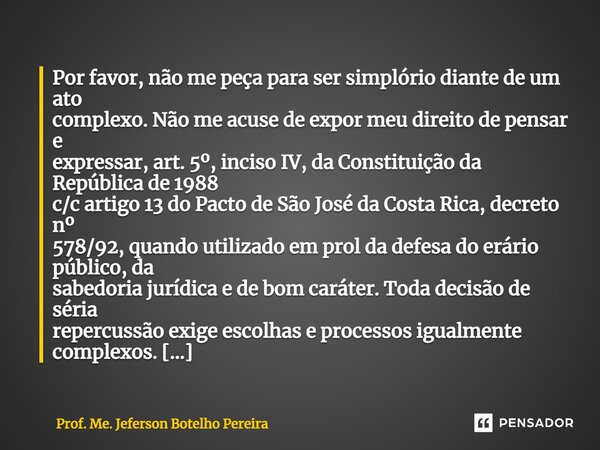 Por favor, não me peça para ser simplório diante de um ato
complexo. Não me acuse de expor meu direito de pensar e
expressar, art. 5º, inciso IV, da Constituição da República de 1988
c/c artigo 13 do Pacto de São José da Costa Rica, decreto nº
578/92, quando utilizado em prol da defesa do erário público, da
sabedoria jurídica e de bom caráter. Toda decisão de séria
repercussão exige escolhas e processos igualmente complexos. [...]

Prof. Me. Jeferson Botelho Pereira

PENSADOR